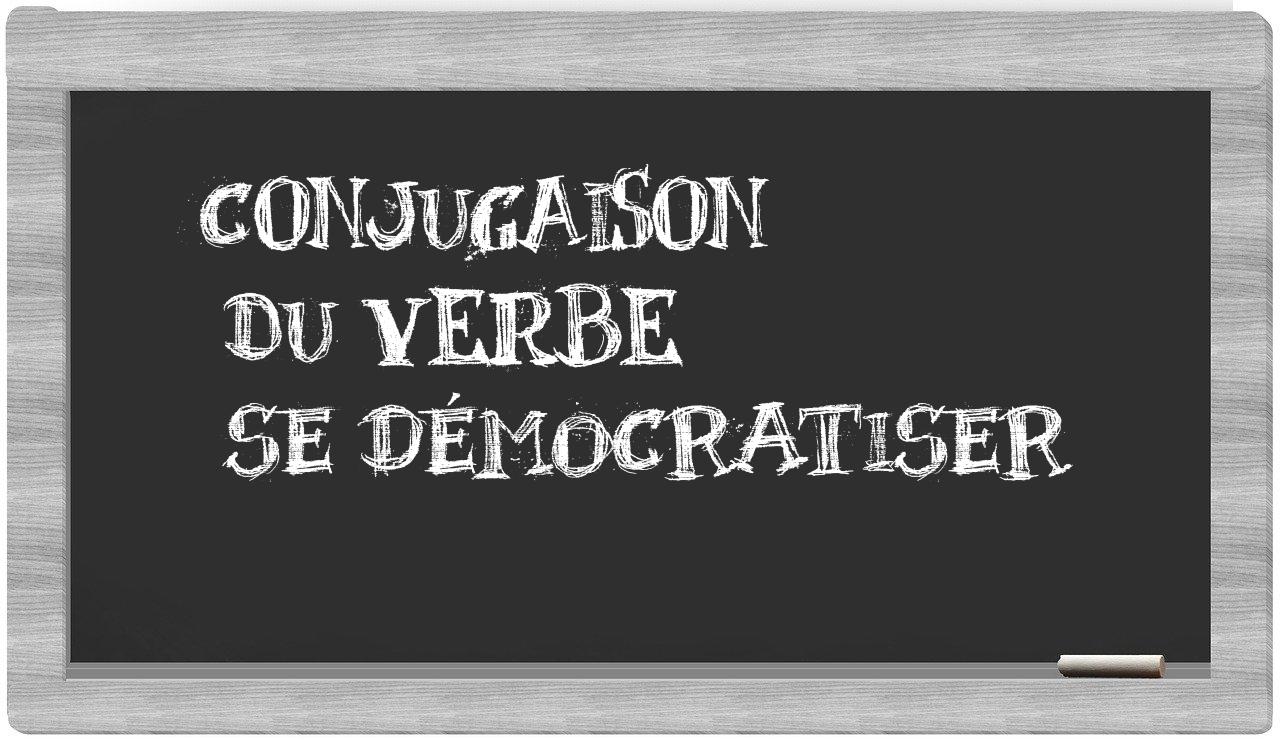 CONJUGAISON
DU VERBE
SE DÉMOCRATISER